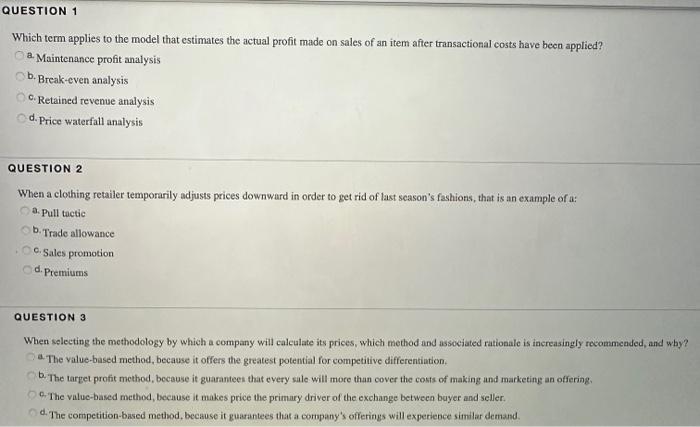 QUESTION 1

Which term applies to the model that estimates the actual profit made on sales of an item after transactional costs have been applied?

a. Maintenance profit analysis

b. Break-even analysis

c. Retained revenue analysis

d. Price waterfall analysis

QUESTION 2

When a clothing retailer temporarily adjusts prices downward in order to get rid of last season's fashions, that is an example of a:

a. Pull tactic

b. Trade allowance

c. Sales promotion

d. Premiums

QUESTION 3

When selecting the methodology by which a company will calculate its prices, which method and associated rationale is increasingly recommended, and why?

a. The value-based method, because it offers the greatest potential for competitive differentiation.

b. The target profit method, because it guarantees that every sale will more than cover the costs of making and marketing an offering.

c. The value-based method, because it makes price the primary driver of the exchange between buyer and seller.

d. The competition-based method, because it guarantees that a company's offerings will experience similar demand.